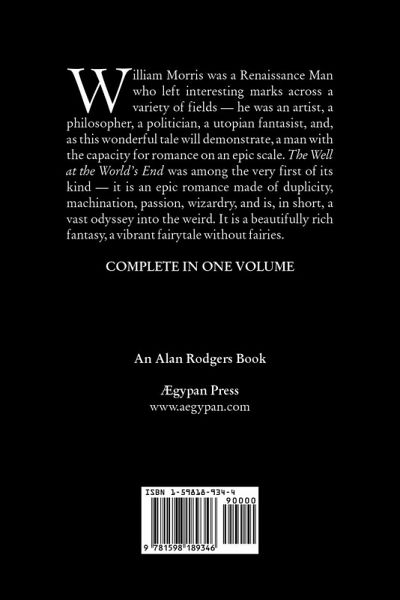 William Morris was a Renaissance Man who left interesting marks across a variety of fields — he was an artist, a philosopher, a politician, a utopian fantasist, and, as this wonderful tale will demonstrate, a man with the capacity for romance on an epic scale. The Well at the World's End was among the very first of its kind — it is an epic romance made of duplicity, machination, passion, wizardry, and is, in short, a vast odyssey into the weird. It is a beautifully rich fantasy, a vibrant fairytale without fairies.

COMPLETE IN ONE VOLUME

An Alan Rodgers Book

Ægypan Press
www.aegypan.com

ISBN 1-59818-934-4

90000

9 781598 189346